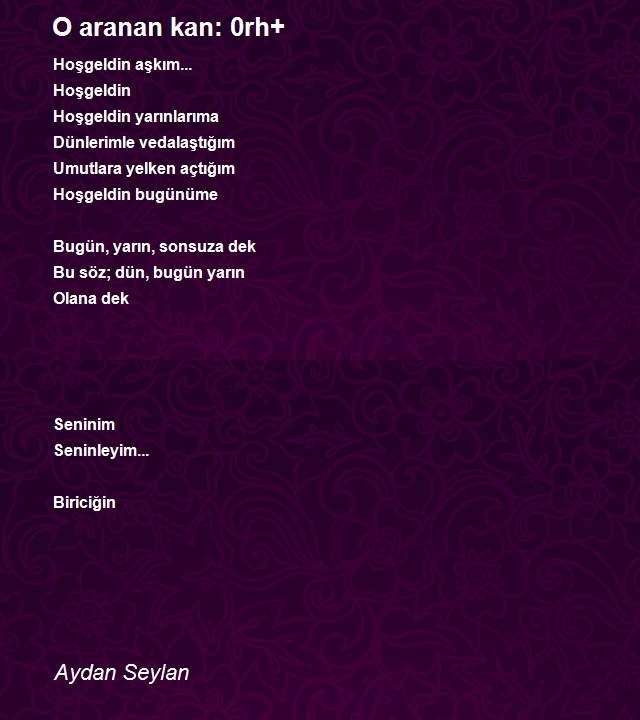 O aranan kan: 0rh+

Hoşgeldin aşkım...
Hoşgeldin
Hoşgeldin yarınlarıma
Dünlerimle vedalaştığım
Umutlara yelken açtığım
Hoşgeldin bugünüme

Bugün, yarın, sonsuza dek
Bu söz; dün, bugün yarın
Olana dek

Seninim
Seninleyim...

Biriciğin

Aydan Seylan